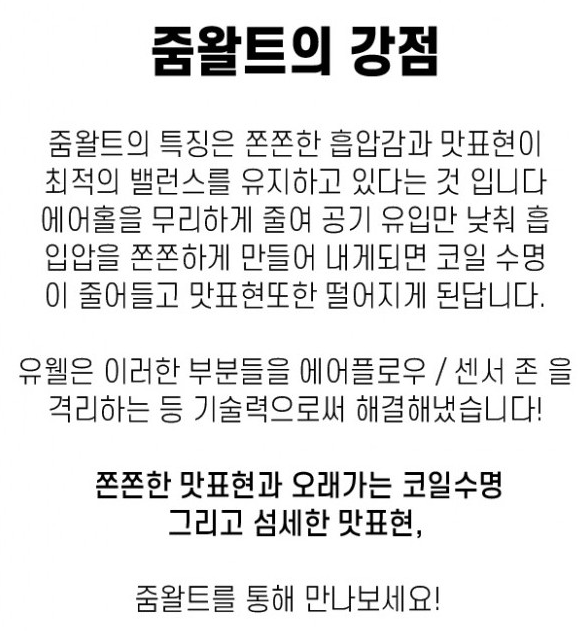 줌왈트의 강점

줌왈트의 특징은 쫀쫀한 흡압감과 맛표현이 최적의 밸런스를 유지하고 있다는 것 입니다 에어홀을 무리하게 줄여 공기 유입만 낮춰 흡입압을 쫀쫀하게 만들어 내게되면 코일 수명이 줄어들고 맛표현또한 떨어지게 된답니다.

유웰은 이러한 부분들을 에어플로우 / 센서 존 을 격리하는 등 기술력으로써 해결해냈습니다!

쫀쫀한 맛표현과 오래가는 코일수명
그리고 섬세한 맛표현,

줌왈트를 통해 만나보세요!